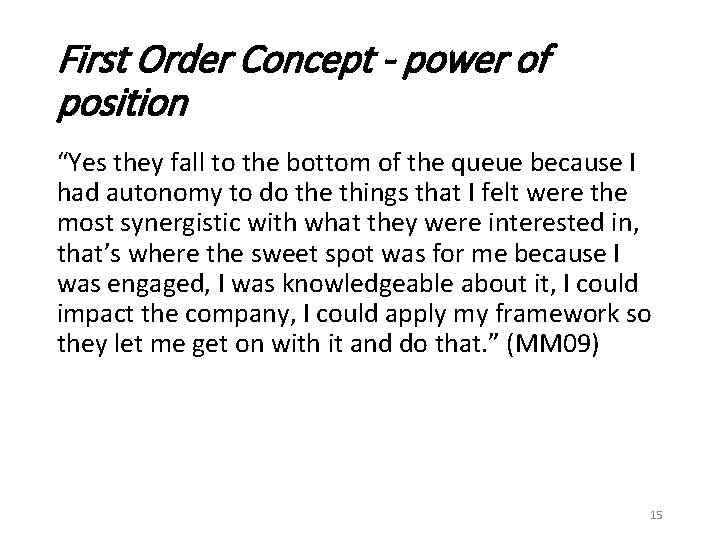 First Order Concept - power of position

"Yes they fall to the bottom of the queue because I had autonomy to do the things that I felt were the most synergistic with what they were interested in, that's where the sweet spot was for me because I was engaged, I was knowledgeable about it, I could impact the company, I could apply my framework so they let me get on with it and do that." (MM09)

15